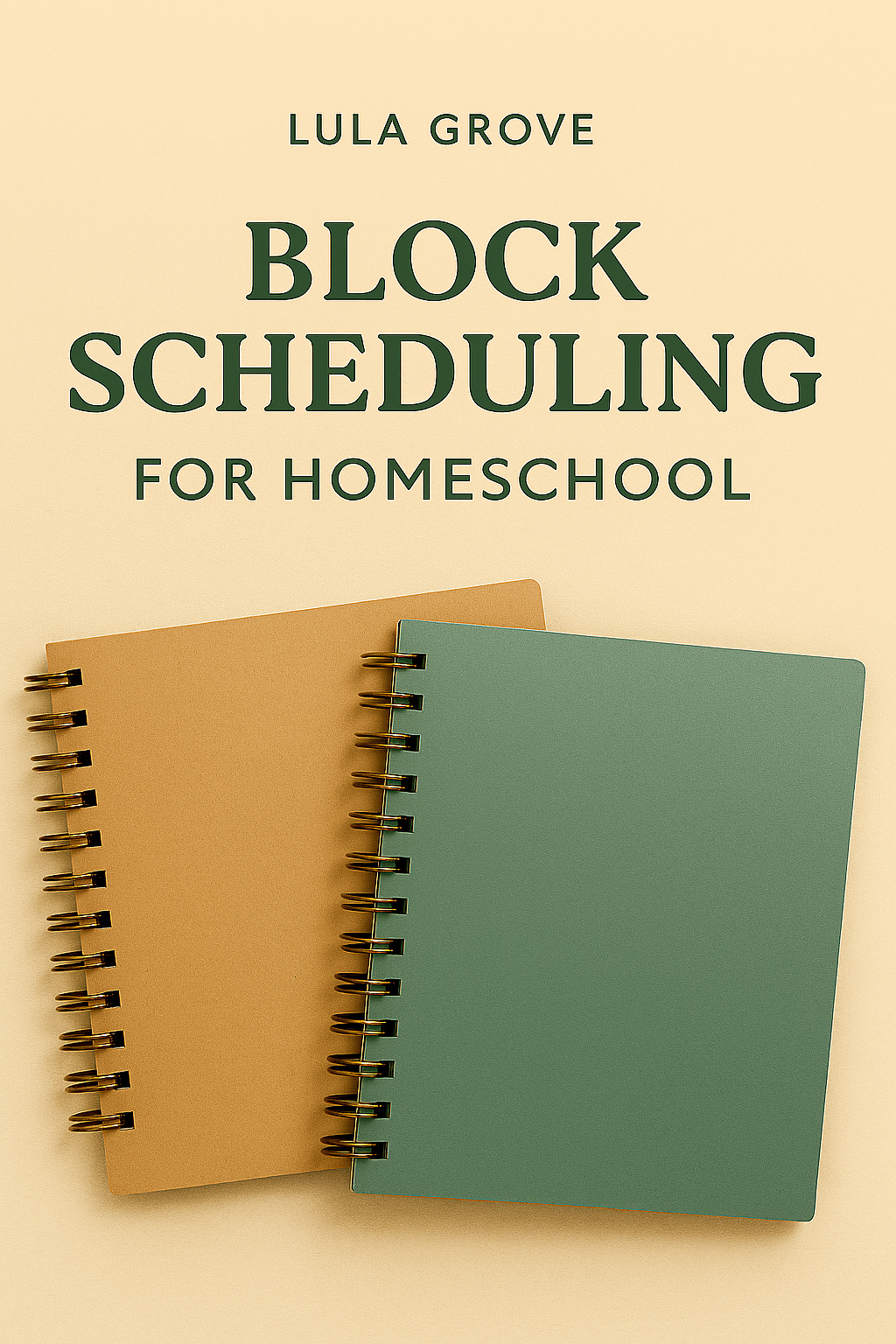 LULA GROVE

BLOCK SCHEDULING

FOR HOMESCHOOL